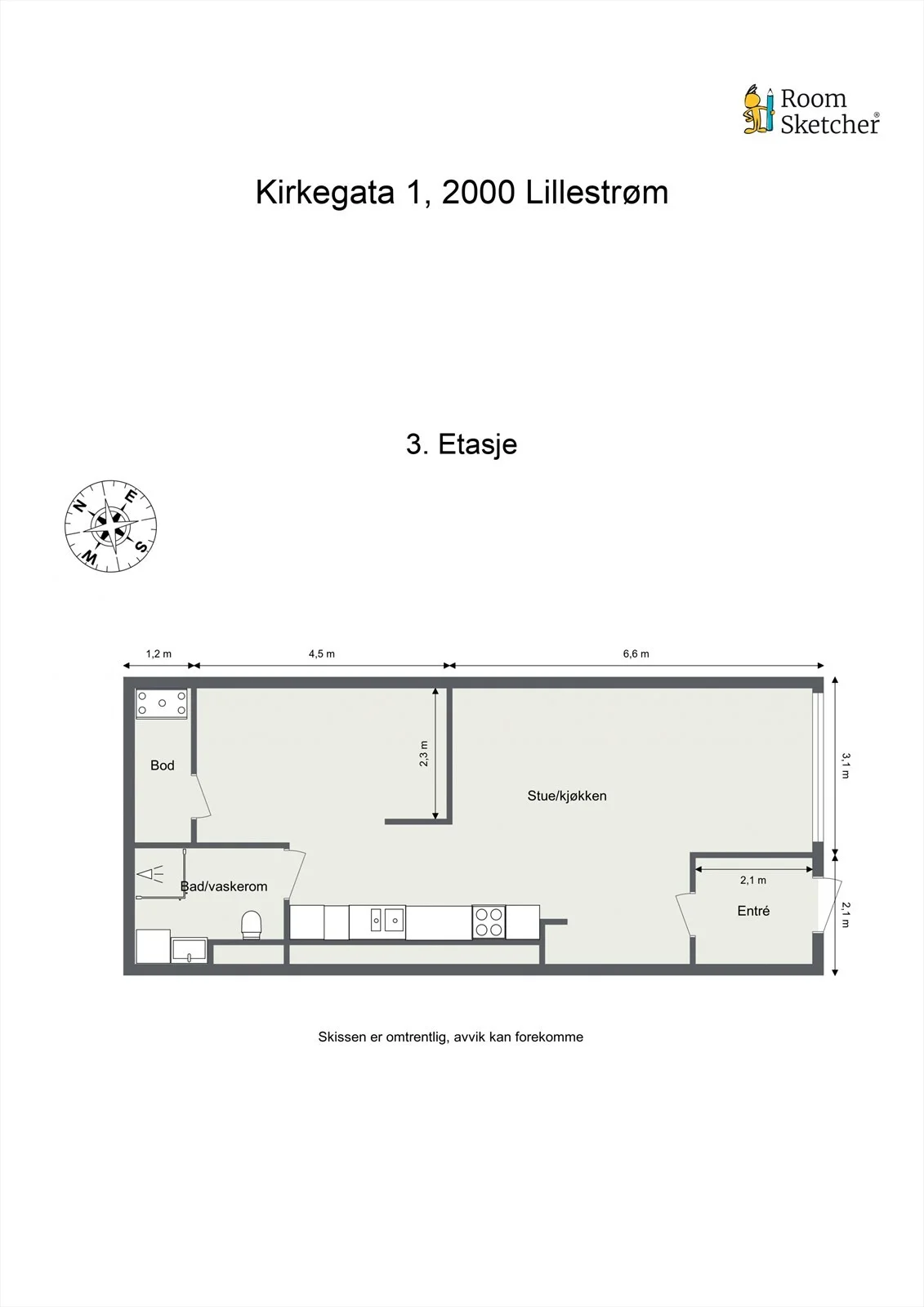 Room Sketcher®

Kirkegata 1, 2000 Lillestrøm

3. Etasje

N
E
S
W

1,2 m
4,5 m
6,6 m

Bod

2,3 m

Stue/kjøkken

3,1 m

Bad/vaskerom

2,1 m

Entré

2,1 m

Skissen er omtrentlig, avvik kan forekomme